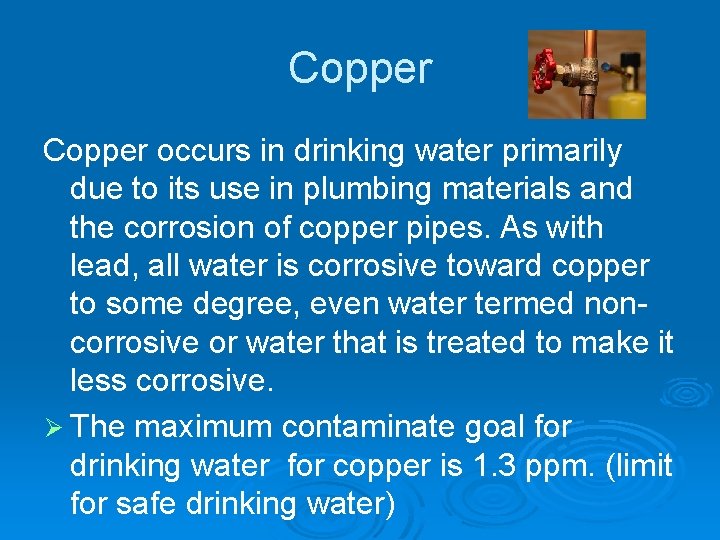 Copper

Copper occurs in drinking water primarily due to its use in plumbing materials and the corrosion of copper pipes. As with lead, all water is corrosive toward copper to some degree, even water termed non-corrosive or water that is treated to make it less corrosive.

➢ The maximum contaminate goal for drinking water for copper is 1.3 ppm. (limit for safe drinking water)